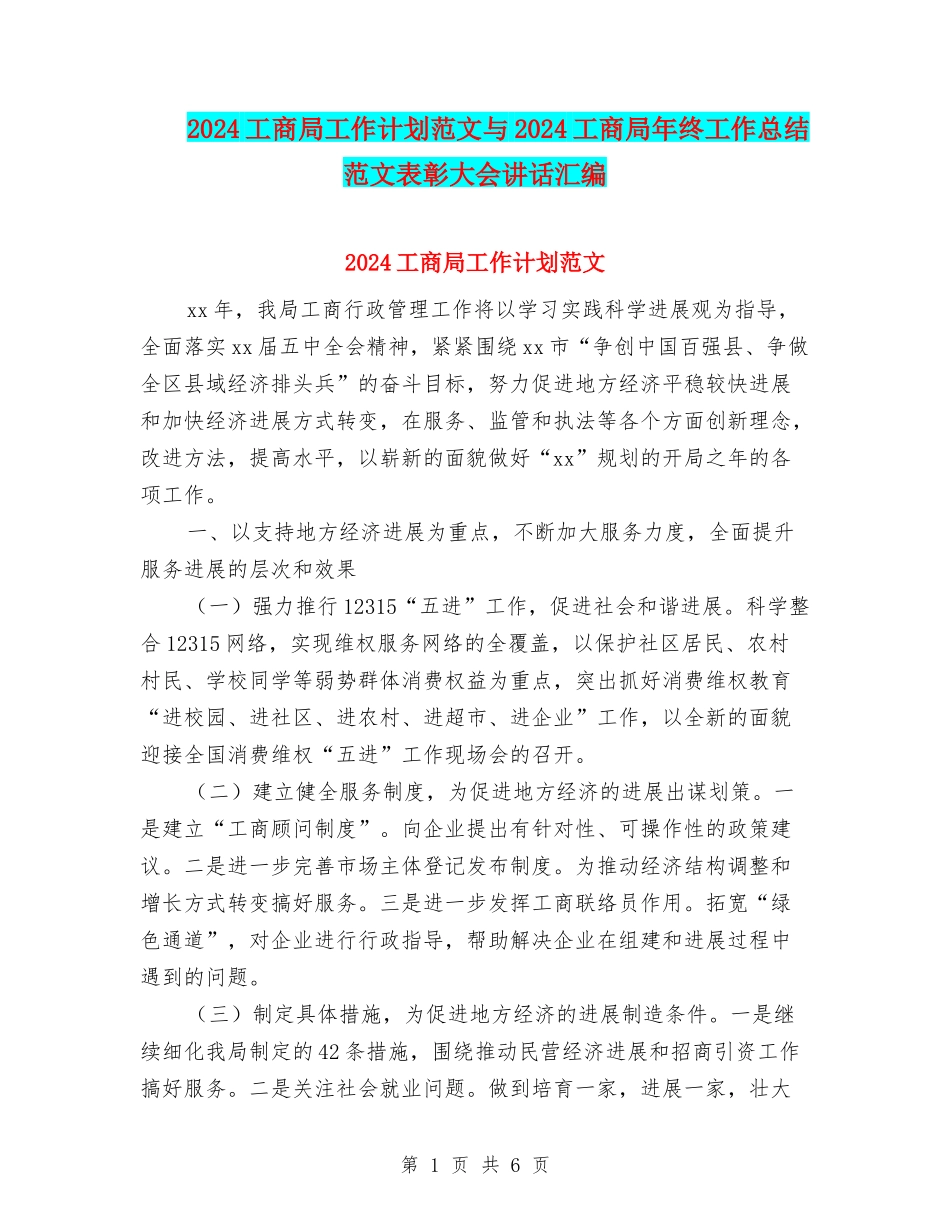 2024工商局工作计划范文与2024工商局年终工作总结范文表彰大会讲话汇编

2024工商局工作计划范文

xx年，我局工商行政管理工作将以学习实践科学进展观为指导，全面落实xx届五中全会精神，紧紧围绕xx市“争创中国百强县、争做全区县域经济排头兵”的奋斗目标，努力促进地方经济平稳较快进展和加快经济进展方式转变，在服务、监管和执法等各个方面创新理念，改进方法，提高水平，以崭新的面貌做好“xx”规划的开局之年的各项工作。

一、以支持地方经济进展为重点，不断加大服务力度，全面提升服务进展的层次和效果

（一）强力推行12315“五进”工作，促进社会和谐进展。科学整合12315网络，实现维权服务网络的全覆盖，以保护社区居民、农村村民、学校同学等弱势群体消费权益为重点，突出抓好消费维权教育“进校园、进社区、进农村、进超市、进企业”工作，以全新的面貌迎接全国消费维权“五进”工作现场会的召开。

（二）建立健全服务制度，为促进地方经济的进展出谋划策。一是建立“工商顾问制度”。向企业提出有针对性、可操作性的政策建议。二是进一步完善市场主体登记发布制度。为推动经济结构调整和增长方式转变搞好服务。三是进一步发挥工商联络员作用。拓宽“绿色通道”，对企业进行行政指导，帮助解决企业在组建和进展过程中遇到的问题。

（三）制定具体措施，为促进地方经济的进展制造条件。一是继续细化我局制定的42条措施，围绕推动民营经济进展和招商引资工作搞好服务。二是关注社会就业问题。做到培育一家，进展一家，壮大

第 1 页 共 6 页